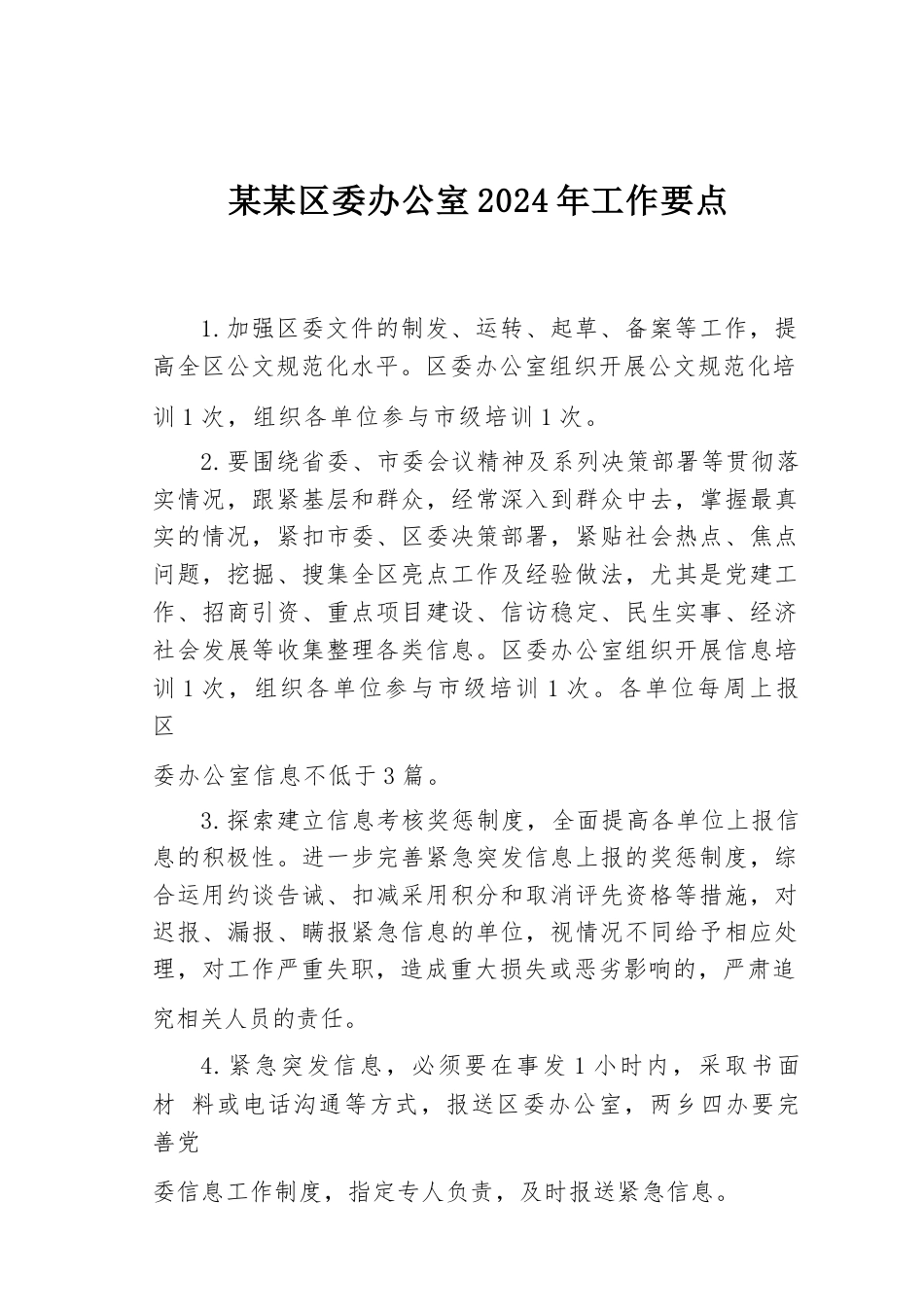 某某区委办公室2024年工作要点

1.加强区委文件的制发、运转、起草、备案等工作，提高全区公文规范化水平。区委办公室组织开展公文规范化培训1次，组织各单位参与市级培训1次。

2.要围绕省委、市委会议精神及系列决策部署等贯彻落实情况，跟紧基层和群众，经常深入到群众中去，掌握最真实的情况，紧扣市委、区委决策部署，紧贴社会热点、焦点问题，挖掘、搜集全区亮点工作及经验做法，尤其是党建工作、招商引资、重点项目建设、信访稳定、民生实事、经济社会发展等收集整理各类信息。区委办公室组织开展信息培训1次，组织各单位参与市级培训1次。各单位每周上报区

委办公室信息不低于3篇。

3.探索建立信息考核奖惩制度，全面提高各单位上报信息的积极性。进一步完善紧急突发信息上报的奖惩制度，综合运用约谈告诫、扣减采用积分和取消评先资格等措施，对迟报、漏报、瞒报紧急信息的单位，视情况不同给予相应处理，对工作严重失职，造成重大损失或恶劣影响的，严肃追究相关人员的责任。

4.紧急突发信息，必须要在事发1小时内，采取书面材 料或电话沟通等方式，报送区委办公室，两乡四办要完善党

委信息工作制度，指定专人负责，及时报送紧急信息。